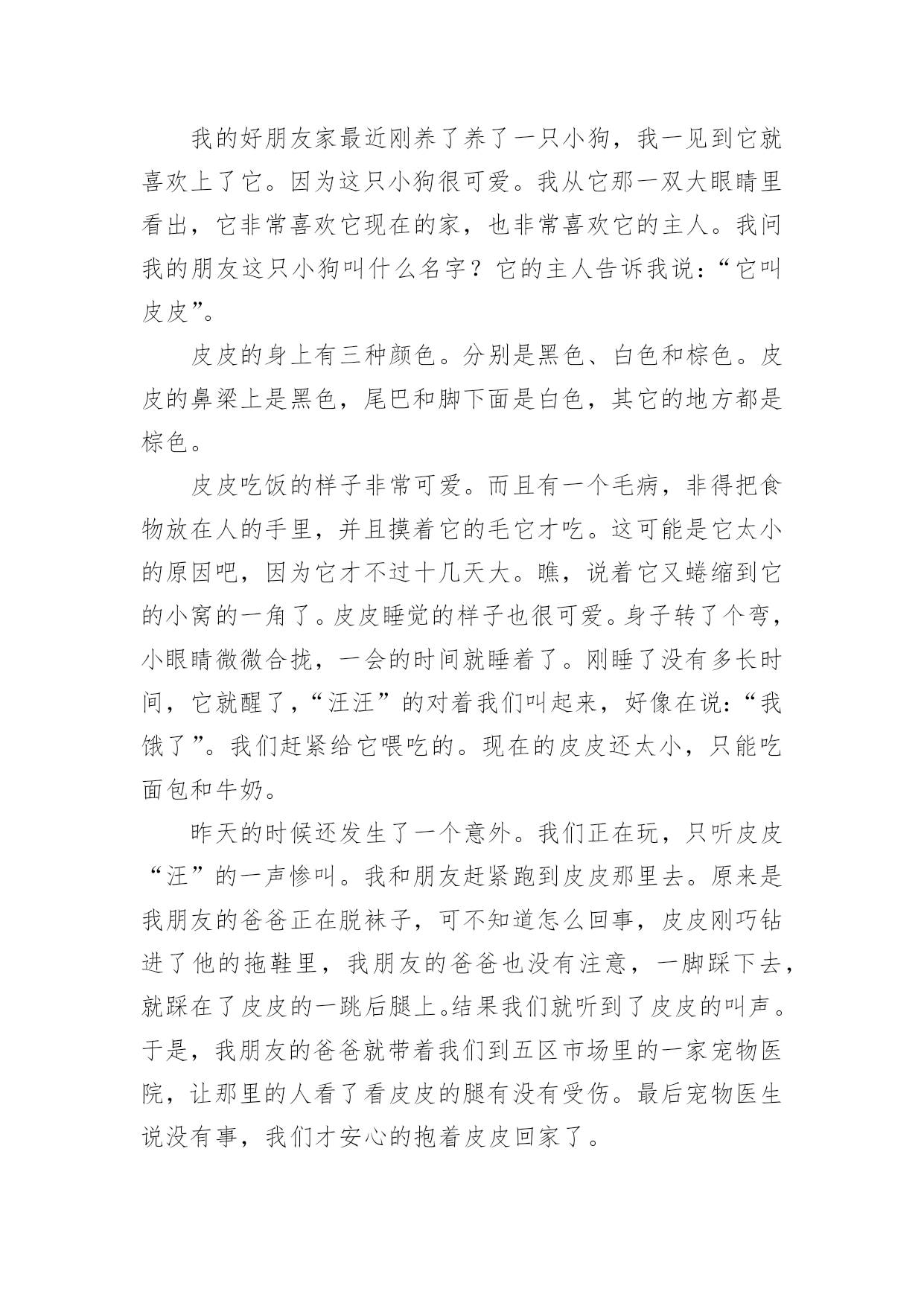 我的好朋友家最近刚养了养了一只小狗，我一见到它就喜欢上了它。因为这只小狗很可爱。我从它那一双大眼睛里看出，它非常喜欢它现在的家，也非常喜欢它的主人。我问我的朋友这只小狗叫什么名字？它的主人告诉我说：“它叫皮皮”。

皮皮的身上有三种颜色。分别是黑色、白色和棕色。皮皮的鼻梁上是黑色，尾巴和脚下面是白色，其它的地方都是棕色。

皮皮吃饭的样子非常可爱。而且有一个毛病，非得把食物放在人的手里，并且摸着它的毛它才吃。这可能是它太小的原因吧，因为它才不过十几天大。瞧，说着它又蜷缩到它的小窝的一角了。皮皮睡觉的样子也很可爱。身子转了个弯，小眼睛微微合拢，一会的时间就睡着了。刚睡了没有多长时间，它就醒了，“汪汪”的对着我们叫起来，好像在说：“我饿了”。我们赶紧给它喂吃的。现在的皮皮还太小，只能吃面包和牛奶。

昨天的时候还发生了一个意外。我们正在玩，只听皮皮“汪”的一声惨叫。我和朋友赶紧跑到皮皮那里去。原来是我朋友的爸爸正在脱袜子，可不知道怎么回事，皮皮刚巧钻进了他的拖鞋里，我朋友的爸爸也没有注意，一脚踩下去，就踩在了皮皮的一跳后腿上。结果我们就听到了皮皮的叫声。于是，我朋友的爸爸就带着我们到五区市场里的一家宠物医院，让那里的人看了看皮皮的腿有没有受伤。最后宠物医生说没有事，我们才安心的抱着皮皮回家了。